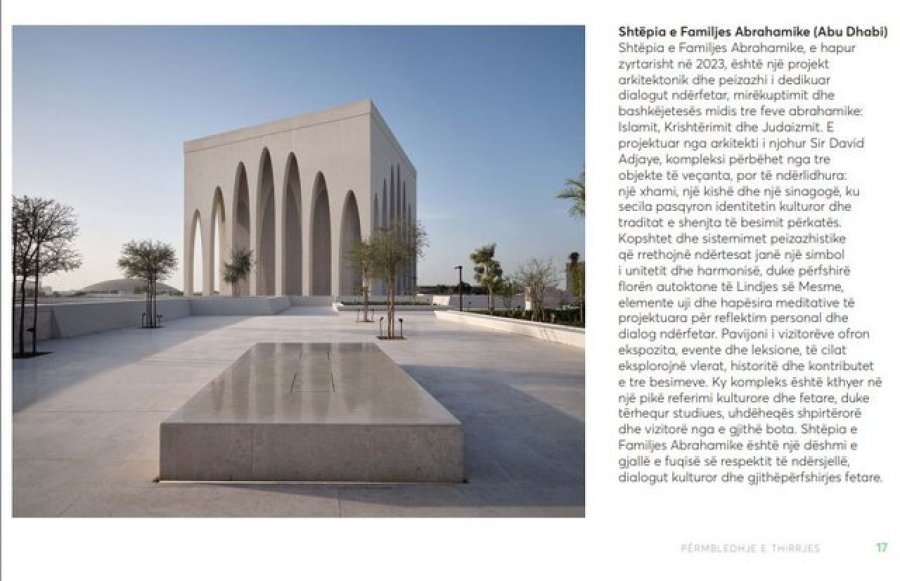 **Shtëpia e Familjes Abrahamike (Abu Dhabi)**
Shtëpia e Familjes Abrahamike, e hapur zyrtarisht në 2023, është një projekt arkitektonik dhe peizazhi i dedikuar dialogut ndërfetar, mirëkuptimit dhe bashkëjetesës midis tre feve abrahamike: Islamit, Krishtërimit dhe Judaizmit. E projektuar nga arkitekti i njohur Sir David Adjaye, kompleksi përbëhet nga tre objekte të veçanta, por të ndërlidhura: një xhami, një kishë dhe një sinagogë, ku secila pasqyron identitetin kulturor dhe traditat e shenjta të besimit përkatës. Kopshtet dhe sistemimet peizazhistike që rrethojnë ndërtesat janë një simbol i unitetit dhe harmonisë, duke përfshirë florën autoktone të Lindjes së Mesme, elemente uji dhe hapësira meditative të projektuara për reflektim personal dhe dialog ndërfetar. Pavijoni i vizitorëve ofron ekspozita, evente dhe leksione, të cilat eksplorojnë vlerat, historitë dhe kontributet e tre besimeve. Ky kompleks është kthyer në një pikë referimi kulturore dhe fetare, duke tërhequr studiues, udhëheqës shpirtërorë dhe vizitorë nga e gjithë bota. Shtëpia e Familjes Abrahamike është një dëshmi e gjallë e fuqisë së respektit të ndërsjellë, dialogut kulturor dhe gjithëpërfshirjes fetare.

PËRMBLEDHJE E THIRRJES 17